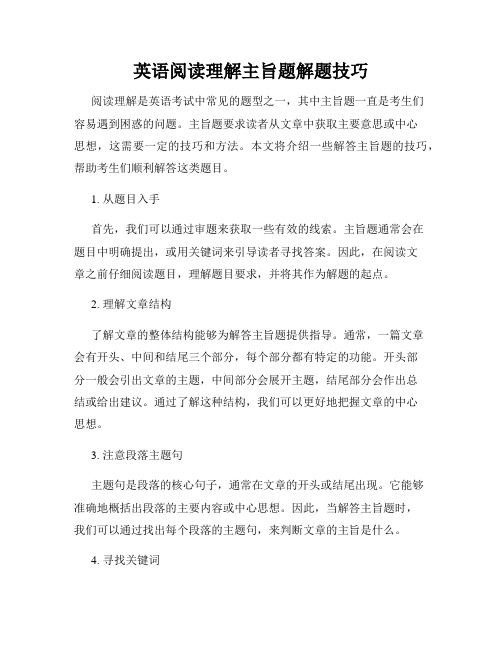 英语阅读理解主旨题解题技巧

阅读理解是英语考试中常见的题型之一，其中主旨题一直是考生们容易遇到困惑的问题。主旨题要求读者从文章中获取主要意思或中心思想，这需要一定的技巧和方法。本文将介绍一些解答主旨题的技巧，帮助考生们顺利解答这类题目。

1. 从题目入手

首先，我们可以通过审题来获取一些有效的线索。主旨题通常会在题目中明确提出，或用关键词来引导读者寻找答案。因此，在阅读文章之前仔细阅读题目，理解题目要求，并将其作为解题的起点。

2. 理解文章结构

了解文章的整体结构能够为解答主旨题提供指导。通常，一篇文章会有开头、中间和结尾三个部分，每个部分都有特定的功能。开头部分一般会引出文章的主题，中间部分会展开主题，结尾部分会作出总结或给出建议。通过了解这种结构，我们可以更好地把握文章的中心思想。

3. 注意段落主题句

主题句是段落的核心句子，通常在文章的开头或结尾出现。它能够准确地概括出段落的主要内容或中心思想。因此，当解答主旨题时，我们可以通过找出每个段落的主题句，来判断文章的主旨是什么。

4. 寻找关键词